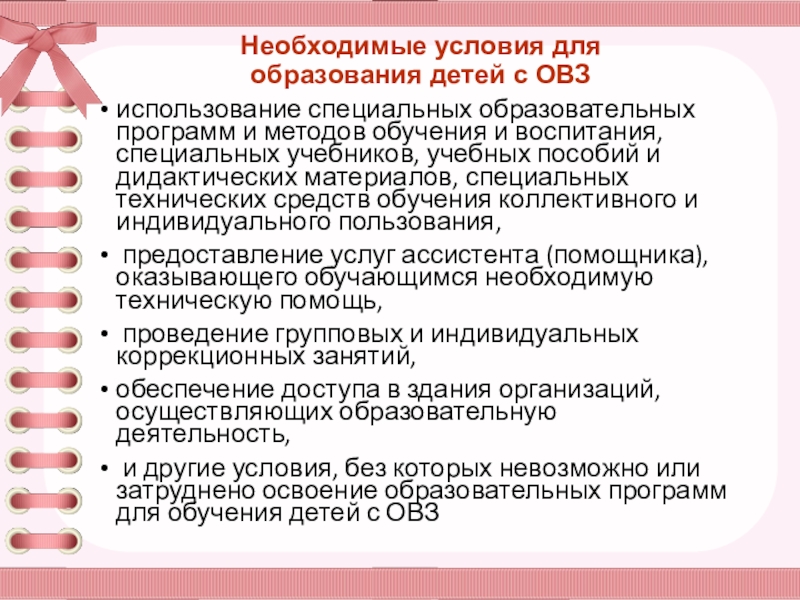 Необходимые условия для образования детей с ОВЗ

• использование специальных образовательных программ и методов обучения и воспитания, специальных учебников, учебных пособий и дидактических материалов, специальных технических средств обучения коллективного и индивидуального пользования,

• предоставление услуг ассистента (помощника), оказывающего обучающимся необходимую техническую помощь,

• проведение групповых и индивидуальных коррекционных занятий,

• обеспечение доступа в здания организаций, осуществляющих образовательную деятельность,

• и другие условия, без которых невозможно или затруднено освоение образовательных программ для обучения детей с ОВЗ